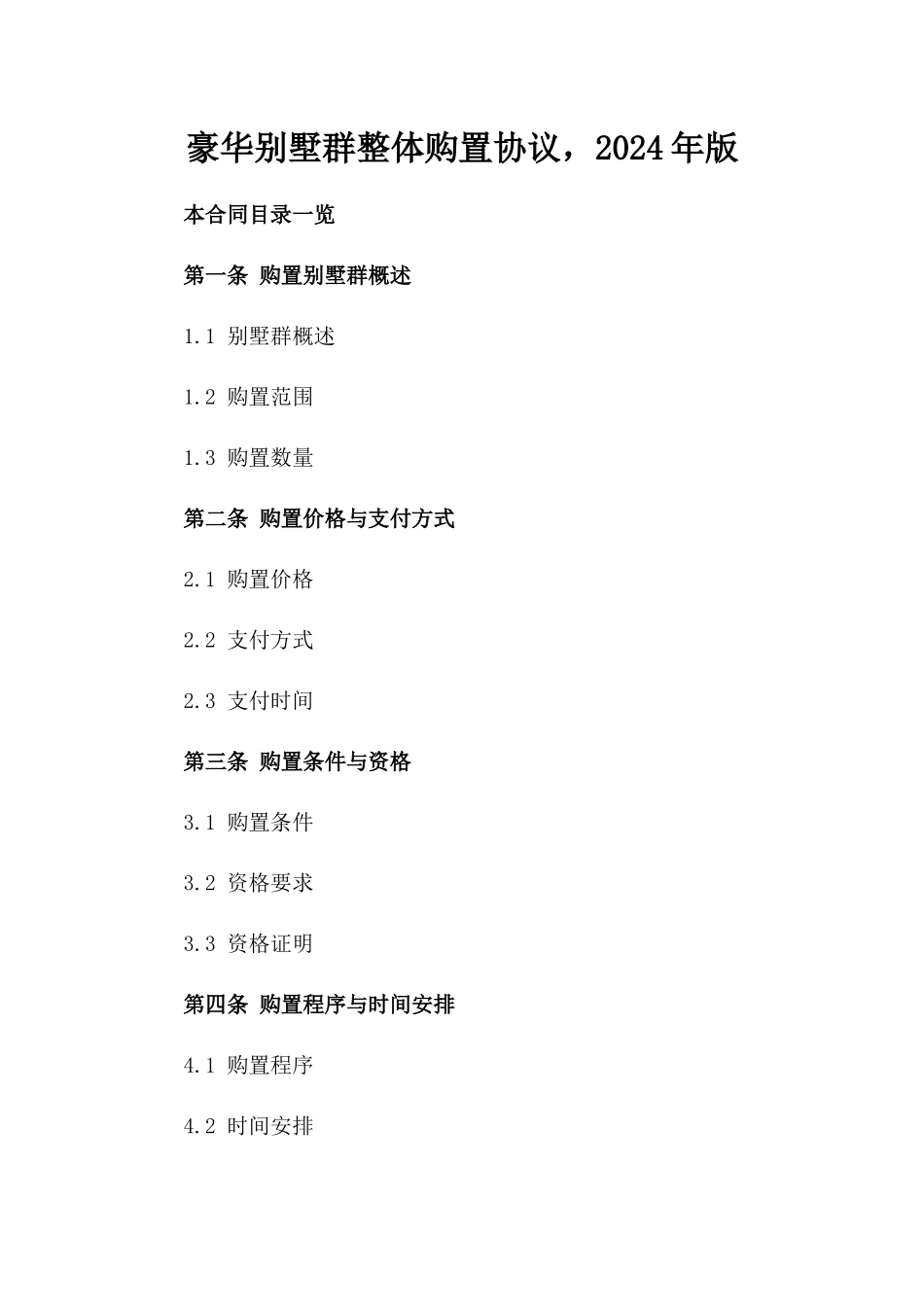 豪华别墅群整体购置协议，2024年版

本合同目录一览

第一条 购置别墅群概述

1.1 别墅群概述

1.2 购置范围

1.3 购置数量

第二条 购置价格与支付方式

2.1 购置价格

2.2 支付方式

2.3 支付时间

第三条 购置条件与资格

3.1 购置条件

3.2 资格要求

3.3 资格证明

第四条 购置程序与时间安排

4.1 购置程序

4.2 时间安排